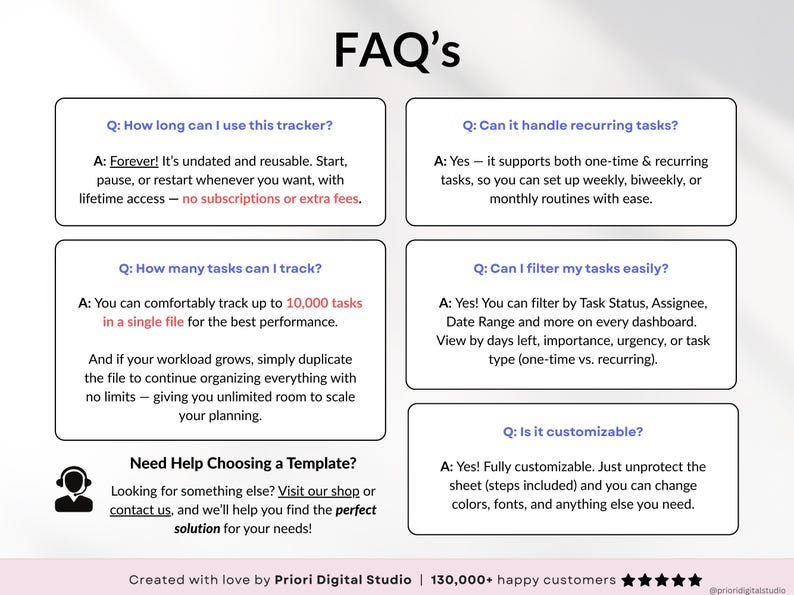 FAQ's

Q: How long can I use this tracker?

A: Forever! It's undated and reusable. Start, pause, or restart whenever you want, with lifetime access — no subscriptions or extra fees.

Q: How many tasks can I track?

A: You can comfortably track up to 10,000 tasks in a single file for the best performance.

And if your workload grows, simply duplicate the file to continue organizing everything with no limits — giving you unlimited room to scale your planning.

Need Help Choosing a Template?

Looking for something else? Visit our shop or contact us, and we'll help you find the perfect solution for your needs!

Q: Can it handle recurring tasks?

A: Yes — it supports both one-time & recurring tasks, so you can set up weekly, biweekly, or monthly routines with ease.

Q: Can I filter my tasks easily?

A: Yes! You can filter by Task Status, Assignee, Date Range and more on every dashboard. View by days left, importance, urgency, or task type (one-time vs. recurring).

Q: Is it customizable?

A: Yes! Fully customizable. Just unprotect the sheet (steps included) and you can change colors, fonts, and anything else you need.

Created with love by Priori Digital Studio | 130,000+ happy customers ★★★★★

@prioridigitalstudio